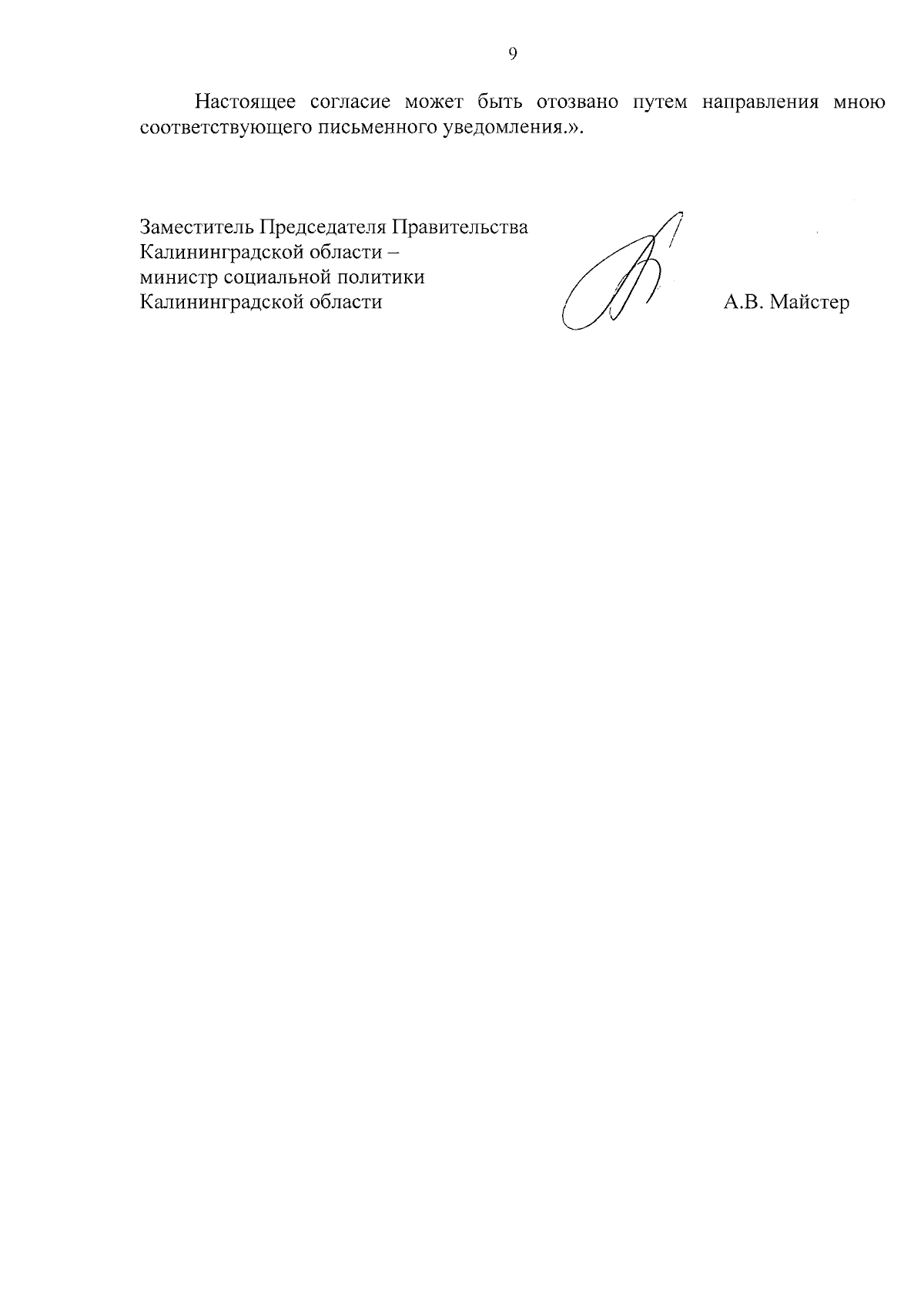 9

Настоящее согласие может быть отозвано путем направления мною соответствующего письменного уведомления.».

Заместитель Председателя Правительства Калининградской области – министр социальной политики Калининградской области

А.В. Майстер